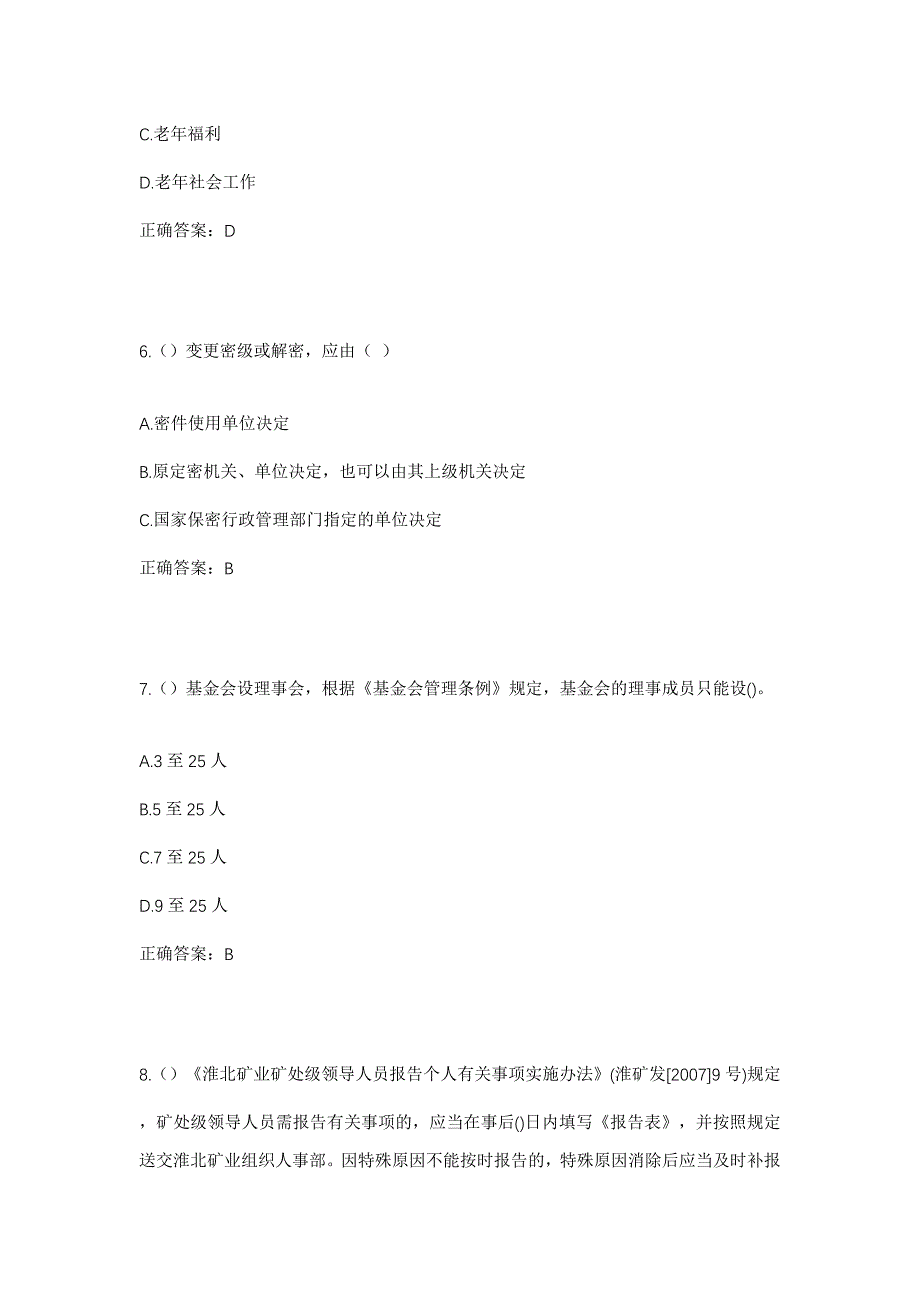 C.老年福利

D.老年社会工作

正确答案：D

6.（）变更密级或解密，应由（ ）

A.密件使用单位决定

B.原定密机关、单位决定，也可以由其上级机关决定

C.国家保密行政管理部门指定的单位决定

正确答案：B

7.（）基金会设理事会，根据《基金会管理条例》规定，基金会的理事成员只能设()。

A.3 至 25 人

B.5 至 25 人

C.7 至 25 人

D.9 至 25 人

正确答案：B

8.（）《淮北矿业矿处级领导人员报告个人有关事项实施办法》(淮矿发[2007]9 号)规定，矿处级领导人员需报告有关事项的，应当在事后()日内填写《报告表》，并按照规定送交淮北矿业组织人事部。因特殊原因不能按时报告的，特殊原因消除后应当及时补报